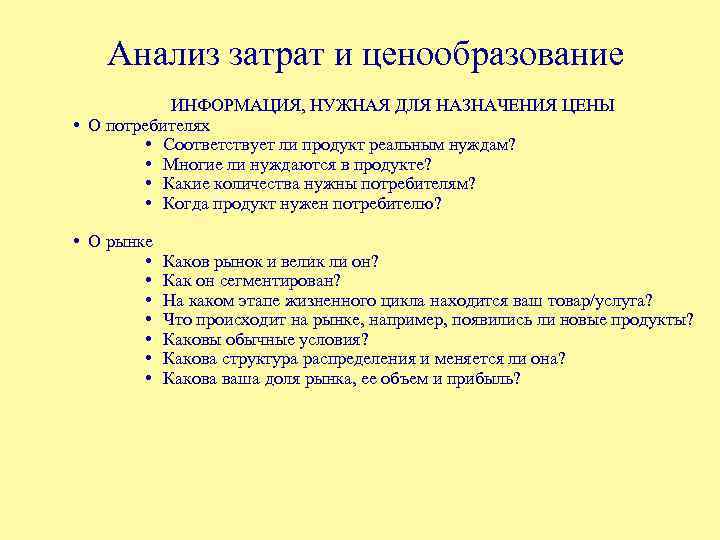 Анализ затрат и ценообразование

ИНФОРМАЦИЯ, НУЖНАЯ ДЛЯ НАЗНАЧЕНИЯ ЦЕНЫ

• О потребителях
  • Соответствует ли продукт реальным нуждам?
  • Многие ли нуждаются в продукте?
  • Какие количества нужны потребителям?
  • Когда продукт нужен потребителю?

• О рынке
  • Каков рынок и велик ли он?
  • Как он сегментирован?
  • На каком этапе жизненного цикла находится ваш товар/услуга?
  • Что происходит на рынке, например, появились ли новые продукты?
  • Каковы обычные условия?
  • Какова структура распределения и меняется ли она?
  • Какова ваша доля рынка, ее объем и прибыль?